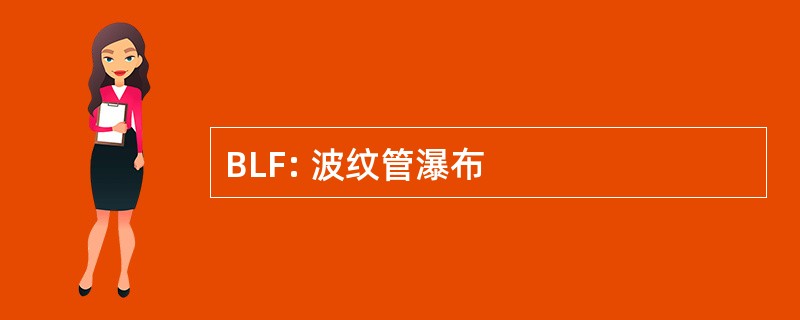 BLF: 波纹管瀑布